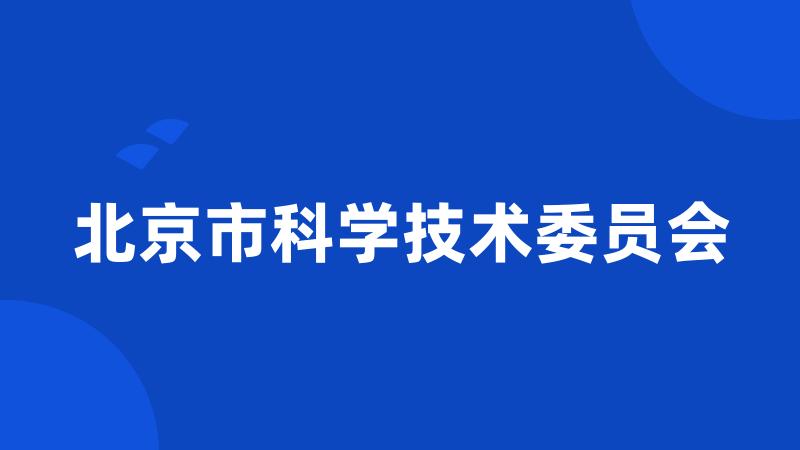 北京市科学技术委员会